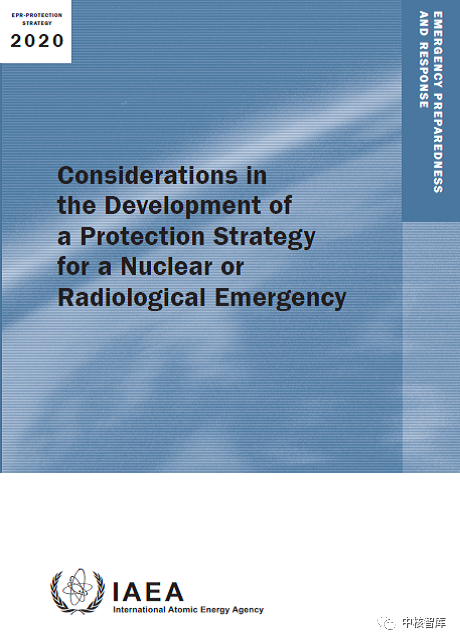 EPR-PROTECTION
STRATEGY
2020

EMERGENCY PREPAREDNESS
AND RESPONSE

Considerations in the Development of a Protection Strategy for a Nuclear or Radiological Emergency

IAEA
International Atomic Energy Agency

中核智库